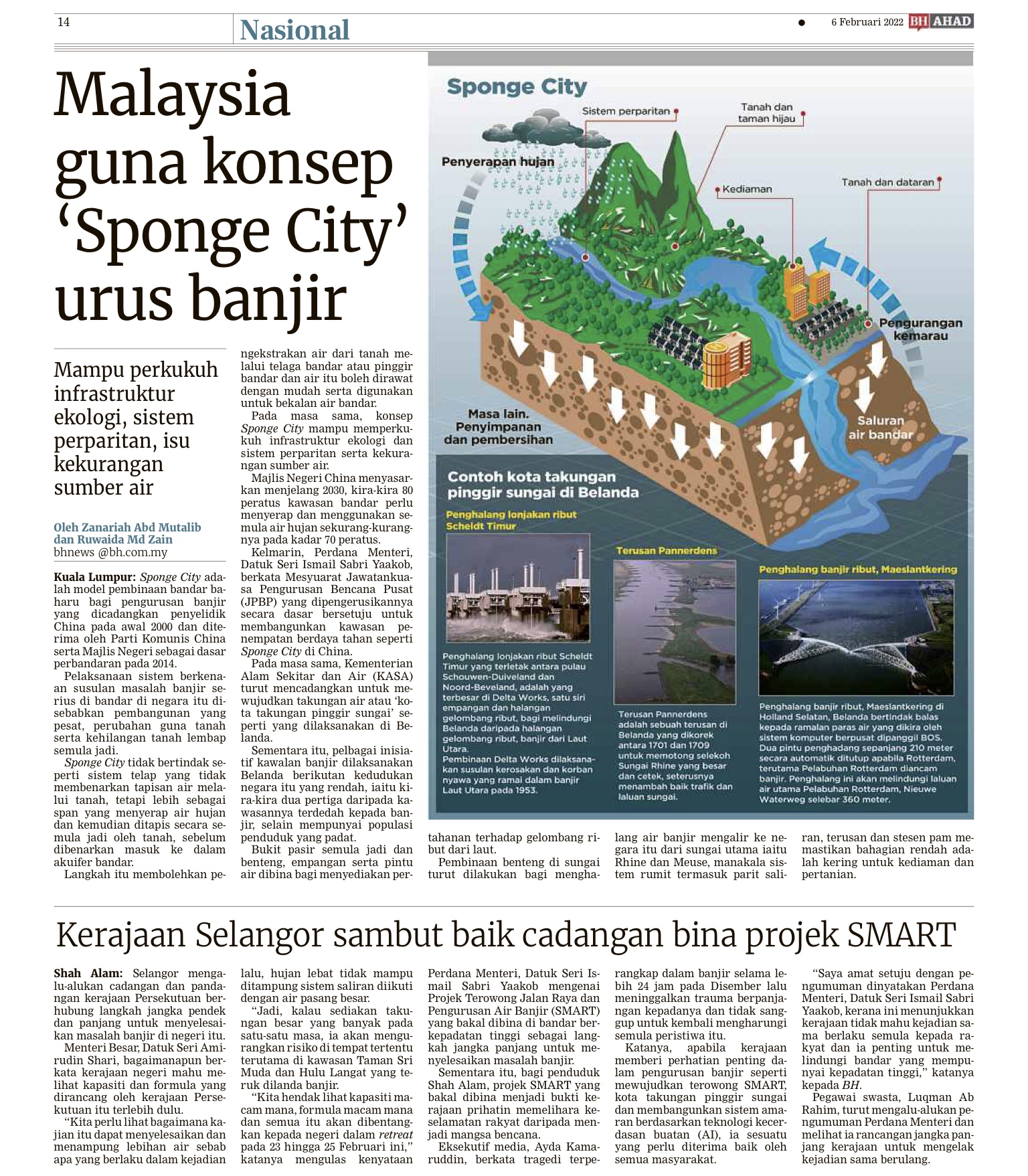 14

Nasional

6 Februari 2022 BH AHAD

Malaysia guna konsep 'Sponge City' urus banjir

Mampu perkukuh infrastruktur ekologi, sistem perparitan, isu kekurangan sumber air

Oleh Zanariah Abd Mutalib dan Ruwaida Md Zain
bhnews @bh.com.my

Kuala Lumpur: Sponge City adalah model pembinaan bandar baharu bagi pengurusan banjir yang dicadangkan penyelidik China pada awal 2000 dan diterima oleh Parti Komunis China serta Majlis Negeri sebagai dasar perbandaran pada 2014.

Pelaksanaan sistem berkenaan susulan masalah banjir serius di bandar di negara itu disebabkan pembangunan yang pesat, perubahan guna tanah serta kehilangan tanah lembap semula jadi.

Sponge City tidak bertindak seperti sistem telap yang tidak membenarkan tapisan air melalui tanah, tetapi lebih sebagai span yang menyerap air hujan dan kemudian ditapis secara semula jadi oleh tanah, sebelum dibenarkan masuk ke dalam akuifer bandar.

Langkah itu membolehkan pengekstrakan air dari tanah melalui telaga bandar atau pinggir bandar dan air itu boleh dirawat dengan mudah serta digunakan untuk bekalan air bandar.

Pada masa sama, konsep Sponge City mampu memperkukuh infrastruktur ekologi dan sistem perparitan serta kekurangan sumber air.

Majlis Negeri China menyasarkan menjelang 2030, kira-kira 80 peratus kawasan bandar perlu menyerap dan menggunakan semula air hujan sekurang-kurangnya pada kadar 70 peratus.

Kelmarin, Perdana Menteri, Datuk Seri Ismail Sabri Yaakob, berkata Mesyuarat Jawatankuasa Pengurusan Bencana Pusat (JPBP) yang dipengerusikannya secara dasar bersetuju untuk membangunkan kawasan penempatan berdaya tahan seperti Sponge City di China.

Pada masa sama, Kementerian Alam Sekitar dan Air (KASA) turut mencadangkan untuk mewujudkan takungan air atau 'kota takungan pinggir sungai' seperti yang dilaksanakan di Belanda.

Sementara itu, pelbagai inisiatif kawalan banjir dilaksanakan Belanda berikutan kedudukan negara itu yang rendah, iaitu kira-kira dua pertiga daripada kawasannya terdedah kepada banjir, selain mempunyai populasi penduduk yang padat.

Bukit pasir semula jadi dan benteng, empangan serta pintu air dibina bagi menyediakan pertahanan terhadap gelombang ribut dari laut.

Pembinaan benteng di sungai turut dilakukan bagi menghalang air banjir mengalir ke negara itu dari sungai utama iaitu Rhine dan Meuse, manakala sistem rumit termasuk parit saliran, terusan dan stesen pam memastikan bahagian rendah adalah kering untuk kediaman dan pertanian.

Sponge City
Sistem perparitan
Tanah dan taman hijau
Penyerapan hujan
Kediaman
Tanah dan dataran
Pengurangan kemarau
Masa lain. Penyimpanan dan pembersihan
Saluran air bandar

Contoh kota takungan pinggir sungai di Belanda

Penghalang lonjakan ribut Scheldt Timur

Penghalang lonjakan ribut Scheldt Timur yang terletak antara pulau Schouwen-Duiveland dan Noord-Beveland, adalah yang terbesar di Delta Works, satu siri empangan dan halangan gelombang ribut, bagi melindungi Belanda daripada halangan gelombang ribut, banjir dari Laut Utara.
Pembinaan Delta Works dilaksanakan susulan kerosakan dan korban nyawa yang ramai dalam banjir Laut Utara pada 1953.

Terusan Pannerdens

Terusan Pannerdens adalah sebuah terusan di Belanda yang dikorek antara 1701 dan 1709 untuk memotong selekoh Sungai Rhine yang besar dan cetek, seterusnya menambah baik trafik dan laluan sungai.

Penghalang banjir ribut, Maeslantkering

Penghalang banjir ribut, Maeslantkering di Holland Selatan, Belanda bertindak balas kepada ramalan paras air yang dikira oleh sistem komputer berpusat dipanggil BOS. Dua pintu penghadang sepanjang 210 meter secara automatik ditutup apabila Rotterdam, terutama Pelabuhan Rotterdam diancam banjir. Penghalang ini akan melindungi laluan air utama Pelabuhan Rotterdam, Nieuwe Waterweg selebar 360 meter.

Kerajaan Selangor sambut baik cadangan bina projek SMART

Shah Alam: Selangor mengalu-alukan cadangan dan pandangan kerajaan Persekutuan berhubung langkah jangka pendek dan panjang untuk menyelesaikan masalah banjir di negeri itu.

Menteri Besar, Datuk Seri Amirudin Shari, bagaimanapun berkata kerajaan negeri mahu melihat kapasiti dan formula yang dirancang oleh kerajaan Persekutuan itu terlebih dulu.

"Kita perlu lihat bagaimana kajian itu dapat menyelesaikan dan menampung lebihan air sebab apa yang berlaku dalam kejadian lalu, hujan lebat tidak mampu ditampung sistem saliran diikuti dengan air pasang besar.

"Jadi, kalau sediakan takungan besar yang banyak pada satu-satu masa, ia akan mengurangkan risiko di tempat tertentu terutama di kawasan Taman Sri Muda dan Hulu Langat yang teruk dilanda banjir.

"Kita hendak lihat kapasiti macam mana, formula macam mana dan semua itu akan dibentangkan kepada negeri dalam retreat pada 23 hingga 25 Februari ini," katanya mengulas kenyataan Perdana Menteri, Datuk Seri Ismail Sabri Yaakob mengenai Projek Terowong Jalan Raya dan Pengurusan Air Banjir (SMART) yang bakal dibina di bandar berkepadatan tinggi sebagai langkah jangka panjang untuk menyelesaikan masalah banjir.

Sementara itu, bagi penduduk Shah Alam, projek SMART yang bakal dibina menjadi bukti kerajaan prihatin memelihara keselamatan rakyat daripada menjadi mangsa bencana.

Eksekutif media, Ayda Kamaruddin, berkata tragedi terperangkap dalam banjir selama lebih 24 jam pada Disember lalu meninggalkan trauma berpanjangan kepadanya dan tidak sanggup untuk kembali mengharungi semula peristiwa itu.

Katanya, apabila kerajaan memberi perhatian penting dalam pengurusan banjir seperti mewujudkan terowong SMART, kota takungan pinggir sungai dan membangunkan sistem amaran berdasarkan teknologi kecerdasan buatan (AI), ia sesuatu yang perlu diterima baik oleh semua masyarakat.

"Saya amat setuju dengan pengumuman dinyatakan Perdana Menteri, Datuk Seri Ismail Sabri Yaakob, kerana ini menunjukkan kerajaan tidak mahu kejadian sama berlaku semula kepada rakyat dan ia penting untuk melindungi bandar yang mempunyai kepadatan tinggi," katanya kepada BH.

Pegawai swasta, Luqman Ab Rahim, turut mengalu-alukan pengumuman Perdana Menteri dan melihat ia rancangan jangka panjang kerajaan untuk mengelak kejadian sama berulang.